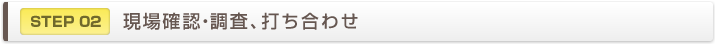 STEP 02 現場確認･調査、打ち合わせ